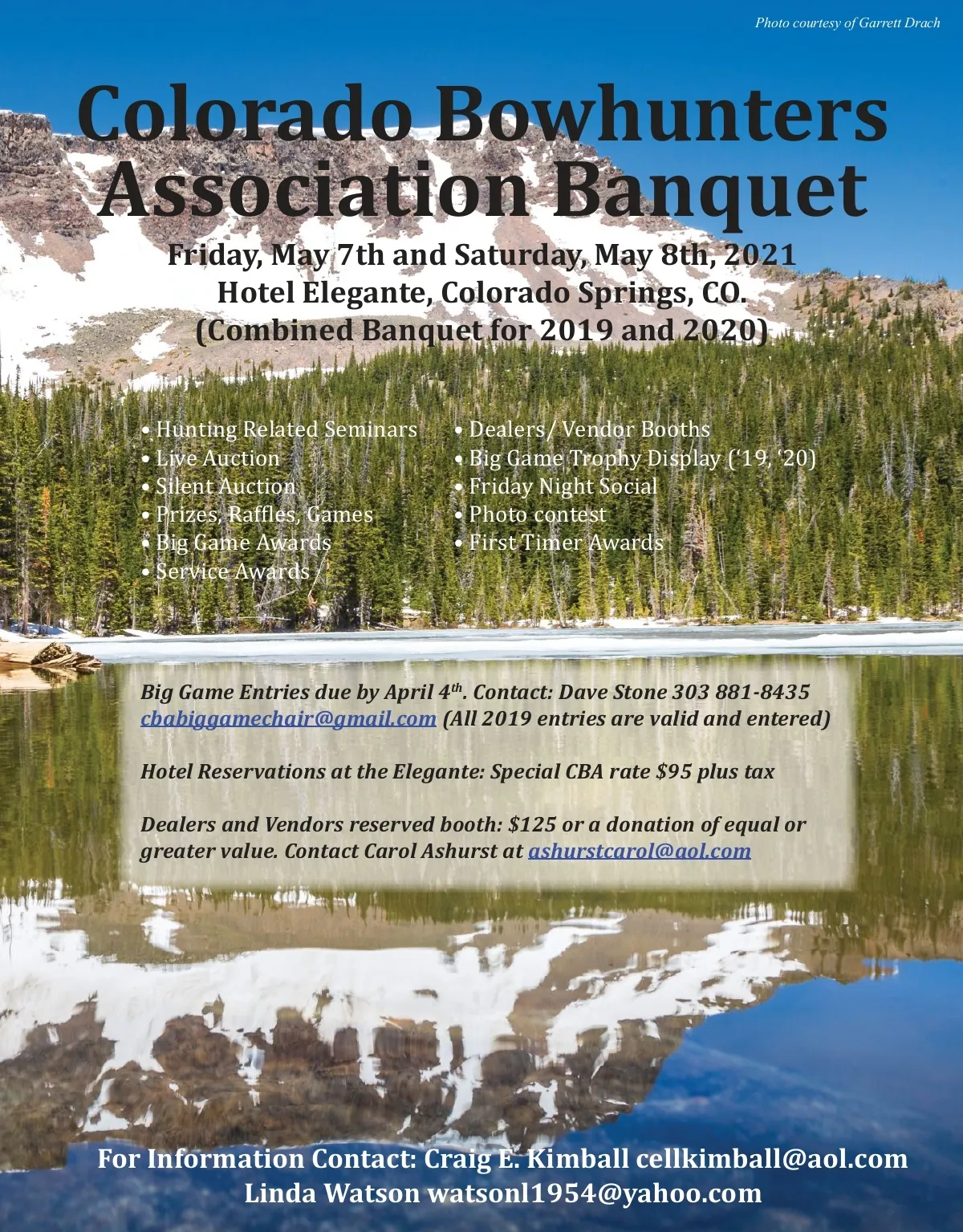 Photo courtesy of Garrett Drach

Colorado Bowhunters Association Banquet

Friday, May 7th and Saturday, May 8th, 2021
Hotel Elegante, Colorado Springs, CO.
(Combined Banquet for 2019 and 2020)

• Hunting Related Seminars
• Live Auction
• Silent Auction
• Prizes, Raffles, Games
• Big Game Awards
• Service Awards

• Dealers/ Vendor Booths
• Big Game Trophy Display ('19, '20)
• Friday Night Social
• Photo contest
• First Timer Awards

Big Game Entries due by April 4$^{th}$. Contact: Dave Stone 303 881-8435 cbabiggamechair@gmail.com (All 2019 entries are valid and entered)

Hotel Reservations at the Elegante: Special CBA rate $95 plus tax

Dealers and Vendors reserved booth: $125 or a donation of equal or greater value. Contact Carol Ashurst at ashurstcarol@aol.com

For Information Contact: Craig E. Kimball cellkimball@aol.com
Linda Watson watsonl1954@yahoo.com